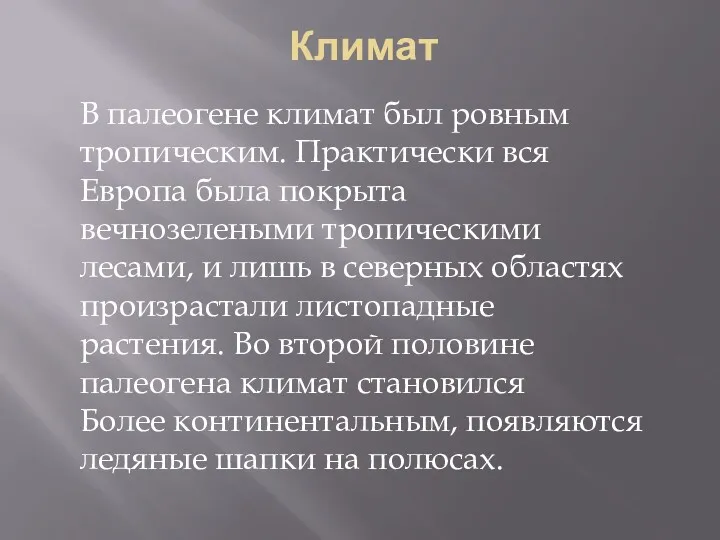 Климат

В палеогене климат был ровным тропическим. Практически вся Европа была покрыта вечнозелеными тропическими лесами, и лишь в северных областях произрастали листопадные растения. Во второй половине палеогена климат становился Более континентальным, появляются ледяные шапки на полюсах.